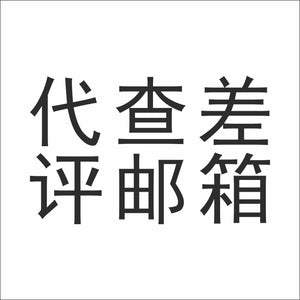 代查差
评邮箱